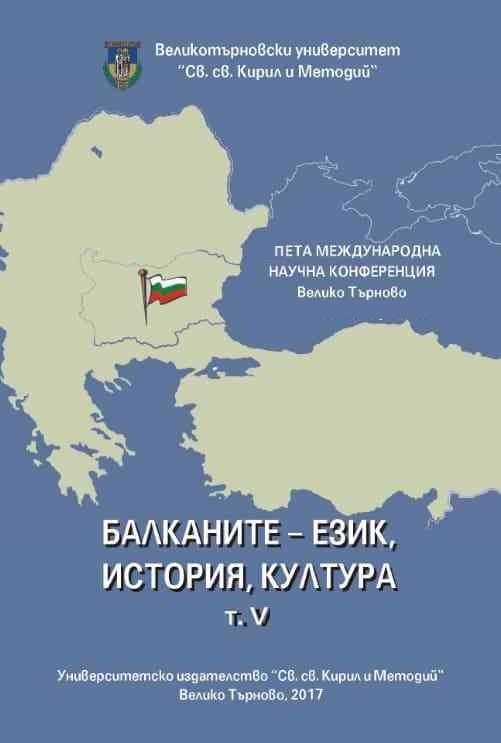 Великотърновски университет
"Св. св. Кирил и Методий"

ПЕТА МЕЖДУНАРОДНА
НАУЧНА КОНФЕРЕНЦИЯ
Велико Търново

БАЛКАНИТЕ – ЕЗИК,
ИСТОРИЯ, КУЛТУРА
т. V

Университетско издателство "Св. св. Кирил и Методий"
Велико Търново, 2017